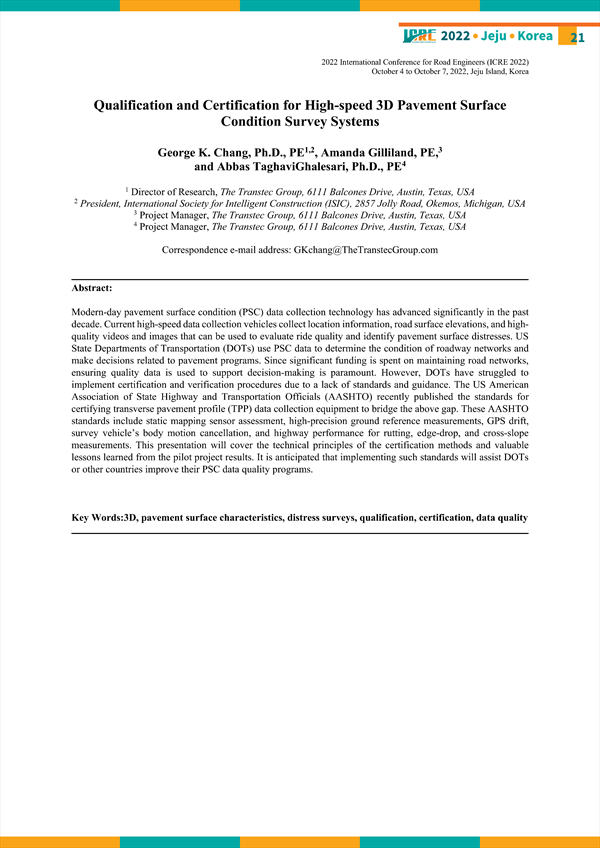 ICRE 2022 • Jeju • Korea 21

2022 International Conference for Road Engineers (ICRE 2022)
October 4 to October 7, 2022, Jeju Island, Korea

Qualification and Certification for High-speed 3D Pavement Surface Condition Survey Systems

George K. Chang, Ph.D., PE$^{1,2}$, Amanda Gilliland, PE,$^{3}$ and Abbas TaghaviGhalesari, Ph.D., PE$^{4}$

$^{1}$ Director of Research, The Transtec Group, 6111 Balcones Drive, Austin, Texas, USA
$^{2}$ President, International Society for Intelligent Construction (ISIC), 2857 Jolly Road, Okemos, Michigan, USA
$^{3}$ Project Manager, The Transtec Group, 6111 Balcones Drive, Austin, Texas, USA
$^{4}$ Project Manager, The Transtec Group, 6111 Balcones Drive, Austin, Texas, USA

Correspondence e-mail address: GKchang@TheTranstecGroup.com

Abstract:

Modern-day pavement surface condition (PSC) data collection technology has advanced significantly in the past decade. Current high-speed data collection vehicles collect location information, road surface elevations, and high-quality videos and images that can be used to evaluate ride quality and identify pavement surface distresses. US State Departments of Transportation (DOTs) use PSC data to determine the condition of roadway networks and make decisions related to pavement programs. Since significant funding is spent on maintaining road networks, ensuring quality data is used to support decision-making is paramount. However, DOTs have struggled to implement certification and verification procedures due to a lack of standards and guidance. The US American Association of State Highway and Transportation Officials (AASHTO) recently published the standards for certifying transverse pavement profile (TPP) data collection equipment to bridge the above gap. These AASHTO standards include static mapping sensor assessment, high-precision ground reference measurements, GPS drift, survey vehicle's body motion cancellation, and highway performance for rutting, edge-drop, and cross-slope measurements. This presentation will cover the technical principles of the certification methods and valuable lessons learned from the pilot project results. It is anticipated that implementing such standards will assist DOTs or other countries improve their PSC data quality programs.

Key Words:3D, pavement surface characteristics, distress surveys, qualification, certification, data quality